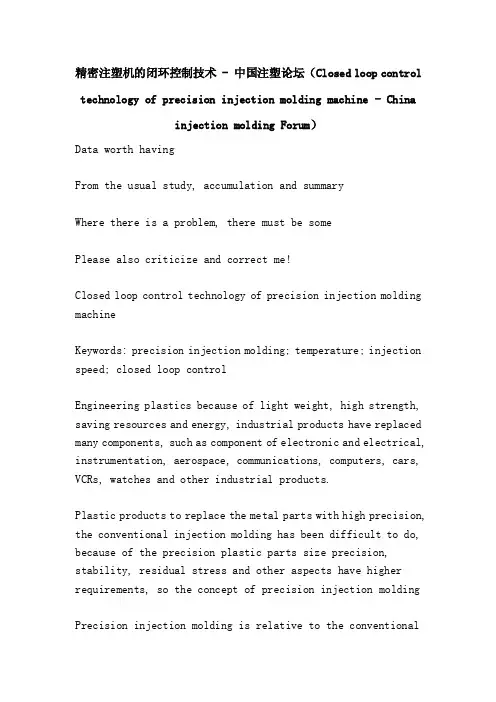 精密注塑机的闭环控制技术 - 中国注塑论坛（Closed loop control technology of precision injection molding machine - China injection molding Forum）

Data worth having

From the usual study, accumulation and summary

Where there is a problem, there must be some

Please also criticize and correct me!

Closed loop control technology of precision injection molding machine

Keywords: precision injection molding; temperature; injection speed; closed loop control

Engineering plastics because of light weight, high strength, saving resources and energy, industrial products have replaced many components, such as component of electronic and electrical, instrumentation, aerospace, communications, computers, cars, VCRs, watches and other industrial products.

Plastic products to replace the metal parts with high precision, the conventional injection molding has been difficult to do, because of the precision plastic parts size precision, stability, residual stress and other aspects have higher requirements, so the concept of precision injection molding

Precision injection molding is relative to the conventional